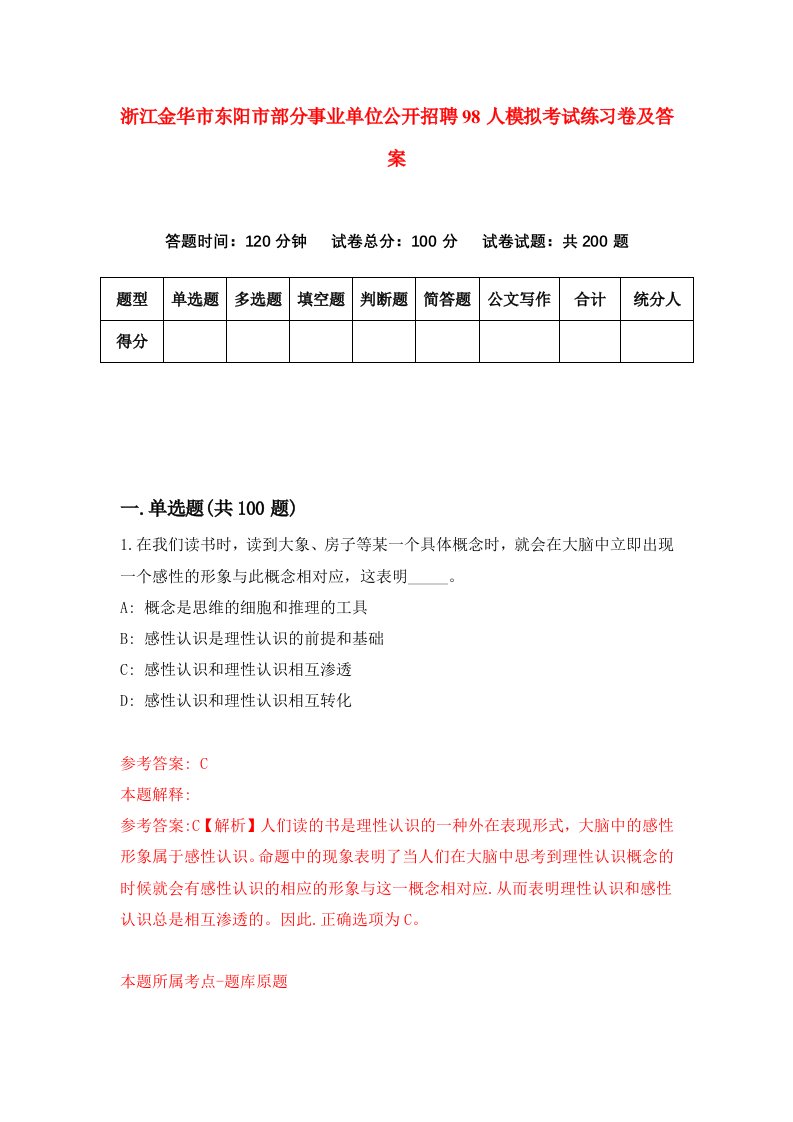 浙江金华市东阳市部分事业单位公开招聘98人模拟考试练习卷及答案

答题时间：120分钟　　试卷总分：100分　　试卷试题：共200题

| 题型 | 单选题 | 多选题 | 填空题 | 判断题 | 简答题 | 公文写作 | 合计 | 统分人 |
|---|---|---|---|---|---|---|---|---|
| 得分 | | | | | | | | |

一.单选题(共100题)

1.在我们读书时，读到大象、房子等某一个具体概念时，就会在大脑中立即出现一个感性的形象与此概念相对应，这表明_____。

A: 概念是思维的细胞和推理的工具

B: 感性认识是理性认识的前提和基础

C: 感性认识和理性认识相互渗透

D: 感性认识和理性认识相互转化

参考答案: C

本题解释:

参考答案:C【解析】人们读的书是理性认识的一种外在表现形式，大脑中的感性形象属于感性认识。命题中的现象表明了当人们在大脑中思考到理性认识概念的时候就会有感性认识的相应的形象与这一概念相对应.从而表明理性认识和感性认识总是相互渗透的。因此.正确选项为C。

本题所属考点-题库原题